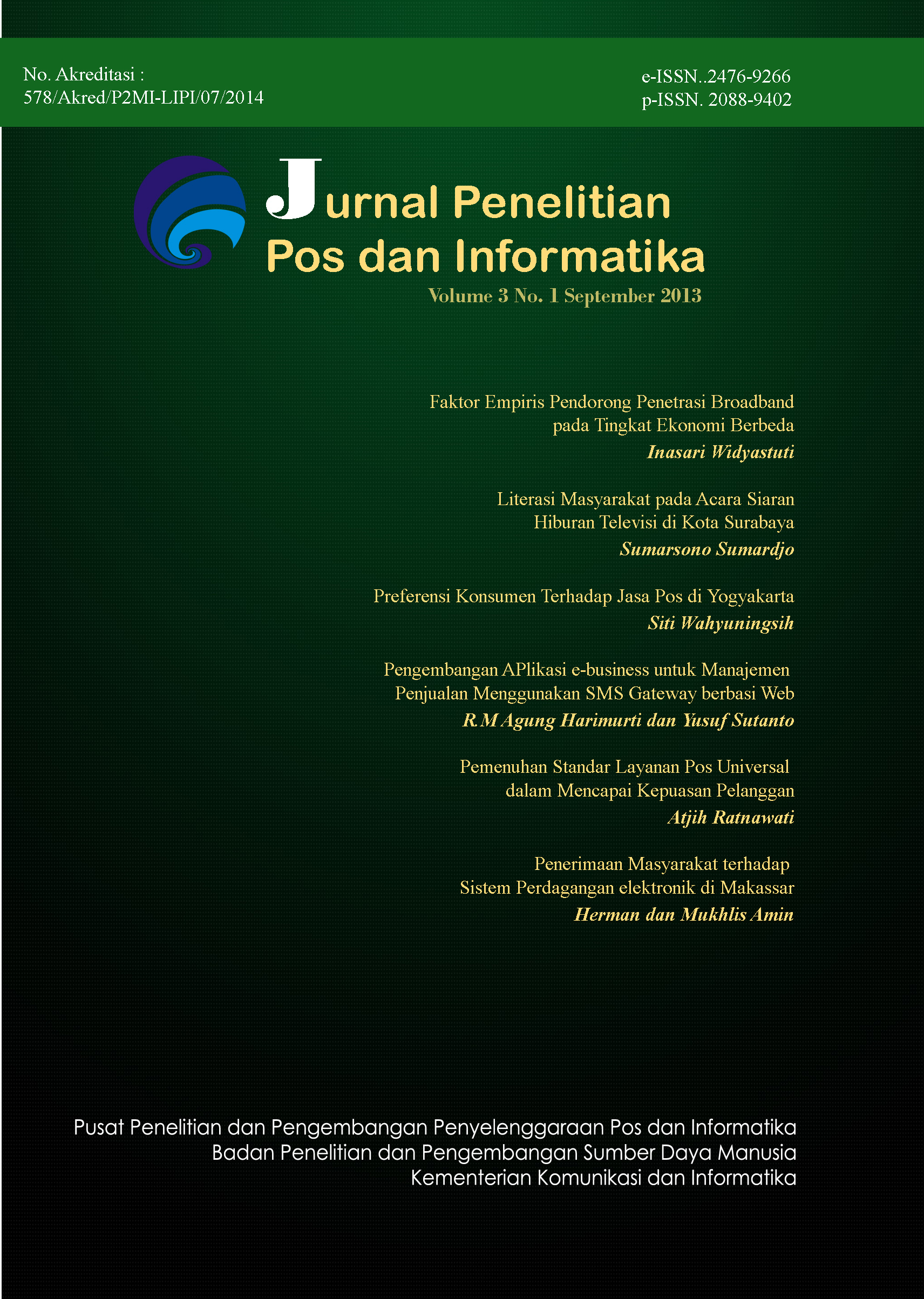 No. Akreditasi :
578/Akred/P2MI-LIPI/07/2014

e-ISSN..2476-9266
p-ISSN. 2088-9402

Jurnal Penelitian
Pos dan Informatika

Volume 3 No. 1 September 2013

Faktor Empiris Pendorong Penetrasi Broadband pada Tingkat Ekonomi Berbeda
Inasari Widyastuti

Literasi Masyarakat pada Acara Siaran Hiburan Televisi di Kota Surabaya
Sumarsono Sumardjo

Preferensi Konsumen Terhadap Jasa Pos di Yogyakarta
Siti Wahyuningsih

Pengembangan APlikasi e-business untuk Manajemen Penjualan Menggunakan SMS Gateway berbasi Web
R.M Agung Harimurti dan Yusuf Sutanto

Pemenuhan Standar Layanan Pos Universal dalam Mencapai Kepuasan Pelanggan
Atjih Ratnawati

Penerimaan Masyarakat terhadap Sistem Perdagangan elektronik di Makassar
Herman dan Mukhlis Amin

Pusat Penelitian dan Pengembangan Penyelenggaraan Pos dan Informatika
Badan Penelitian dan Pengembangan Sumber Daya Manusia
Kementerian Komunikasi dan Informatika